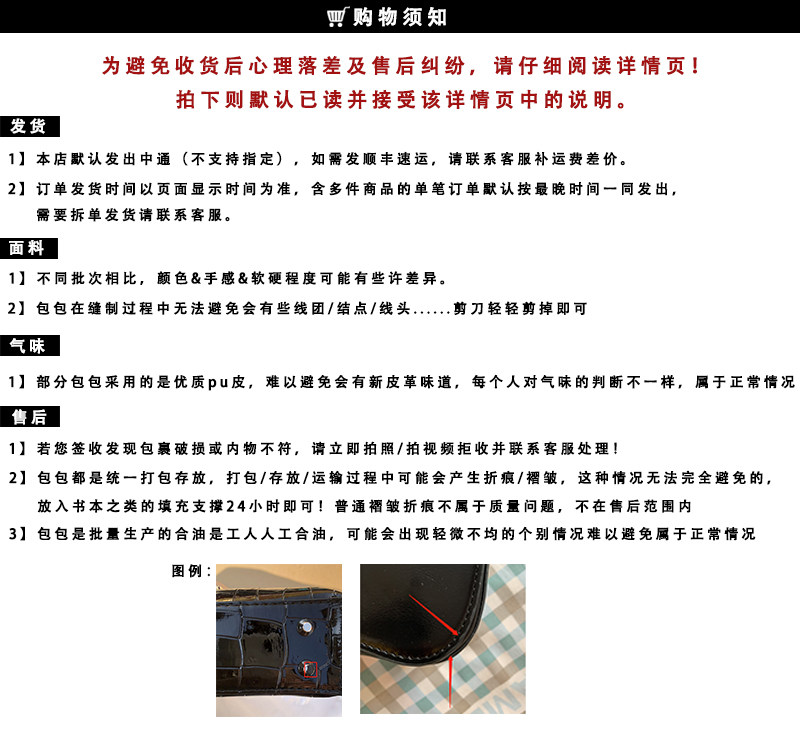 购物须知

为避免收货后心理落差及售后纠纷，请仔细阅读详情页！
拍下则默认已读并接受该详情页中的说明。

发货

1】本店默认发出中通（不支持指定），如需发顺丰速运，请联系客服补运费差价。

2】订单发货时间以页面显示时间为准，含多件商品的单笔订单默认按最晚时间一同发出，需要拆单发货请联系客服。

面料

1】不同批次相比，颜色&手感&软硬程度可能有些许差异。

2】包包在缝制过程中无法避免会有些线团/结点/线头......剪刀轻轻剪掉即可

气味

1】部分包包采用的是优质pu皮，难以避免会有新皮革味道，每个人对气味的判断不一样，属于正常情况

售后

1】若您签收发现包裹破损或内物不符，请立即拍照/拍视频拒收并联系客服处理！

2】包包都是统一打包存放，打包/存放/运输过程中可能会产生折痕/褶皱，这种情况无法完全避免的，放入书本之类的填充支撑24小时即可！普通褶皱折痕不属于质量问题，不在售后范围内

3】包包是批量生产的合油是工人人工合油，可能会出现轻微不均的个别情况难以避免属于正常情况

图例：